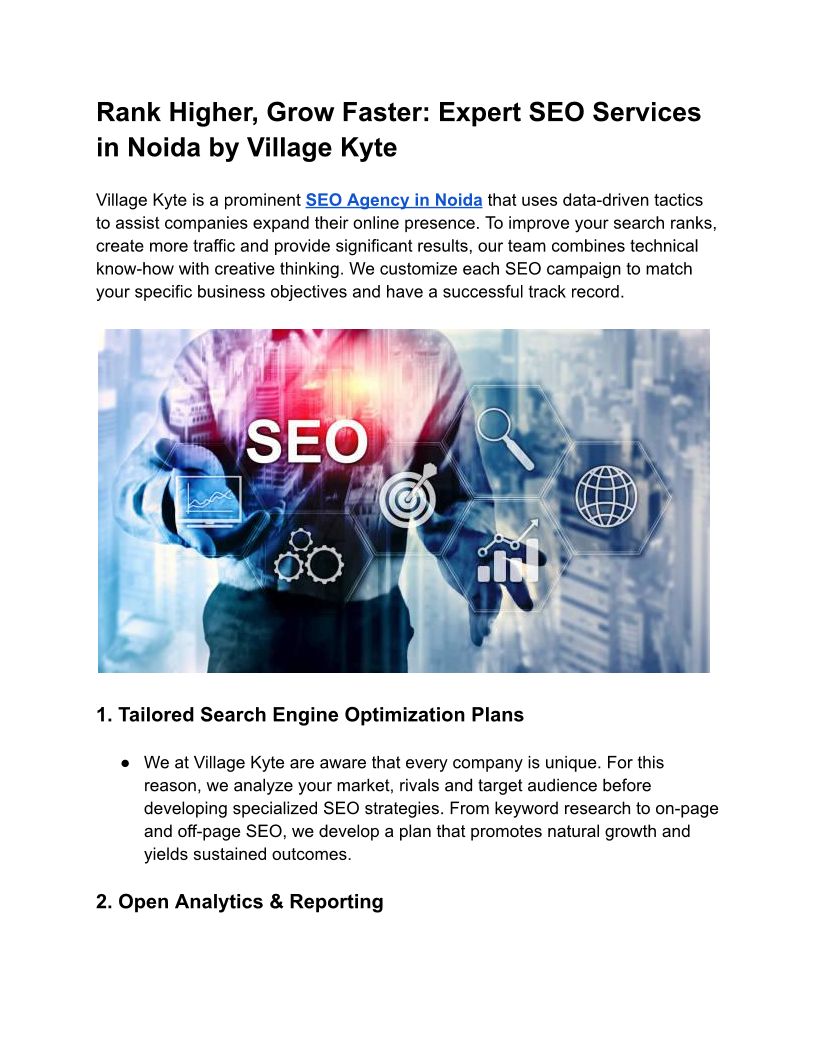 Rank Higher, Grow Faster: Expert SEO Services in Noida by Village Kyte

Village Kyte is a prominent SEO Agency in Noida that uses data-driven tactics to assist companies expand their online presence. To improve your search ranks, create more traffic and provide significant results, our team combines technical know-how with creative thinking. We customize each SEO campaign to match your specific business objectives and have a successful track record.

SEO

1. Tailored Search Engine Optimization Plans

● We at Village Kyte are aware that every company is unique. For this reason, we analyze your market, rivals and target audience before developing specialized SEO strategies. From keyword research to on-page and off-page SEO, we develop a plan that promotes natural growth and yields sustained outcomes.

2. Open Analytics & Reporting